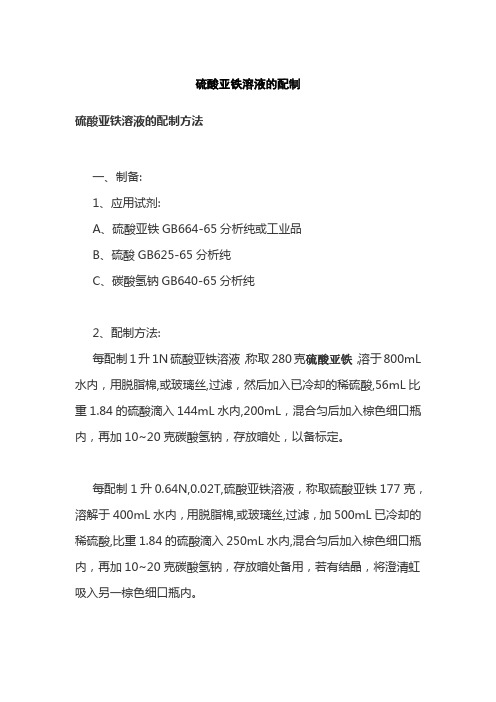 硫酸亚铁溶液的配制

硫酸亚铁溶液的配制方法

一、制备:

1、应用试剂:

A、硫酸亚铁 GB664-65 分析纯或工业品

B、硫酸 GB625-65 分析纯

C、碳酸氢钠 GB640-65 分析纯

2、配制方法:

每配制 1 升 1N 硫酸亚铁溶液 ,称取 280 克硫酸亚铁 ,溶于 800mL 水内，用脱脂棉,或玻璃丝,过滤，然后加入已冷却的稀硫酸,56mL 比重 1.84 的硫酸滴入 144mL 水内,200mL，混合匀后加入棕色细口瓶内，再加 10~20 克碳酸氢钠，存放暗处，以备标定。

每配制 1 升 0.64N,0.02T,硫酸亚铁溶液，称取硫酸亚铁 177 克，溶解于 400mL 水内，用脱脂棉,或玻璃丝,过滤，加 500mL 已冷却的稀硫酸,比重 1.84 的硫酸滴入 250mL 水内,混合匀后加入棕色细口瓶内，再加 10~20 克碳酸氢钠，存放暗处备用，若有结晶，将澄清虹吸入另一棕色细口瓶内。